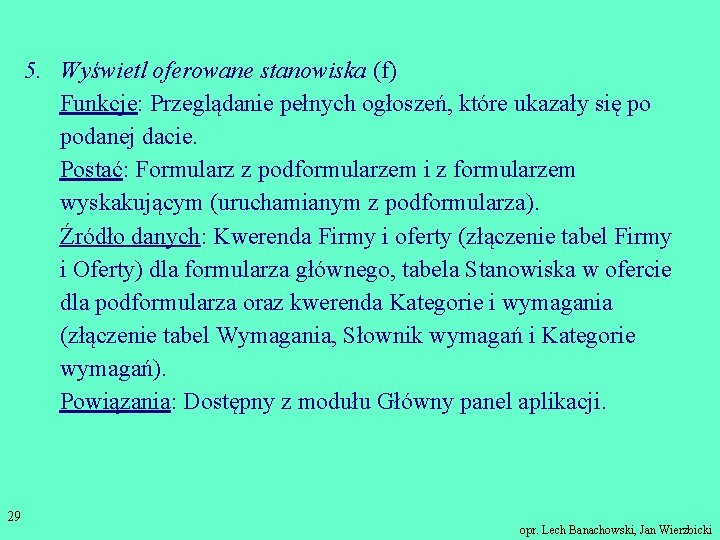 5. Wyświetl oferowane stanowiska (f)
Funkcje: Przeglądanie pełnych ogłoszeń, które ukazały się po podanej dacie.
Postać: Formularz z podformularzem i z formularzem wyskakującym (uruchamianym z podformularza).
Źródło danych: Kwerenda Firmy i oferty (złączenie tabel Firmy i Oferty) dla formularza głównego, tabela Stanowiska w ofercie dla podformularza oraz kwerenda Kategorie i wymagania (złączenie tabel Wymagania, Słownik wymagań i Kategorie wymagań).
Powiązania: Dostępny z modułu Główny panel aplikacji.

29

opr. Lech Banachowski, Jan Wierzbicki